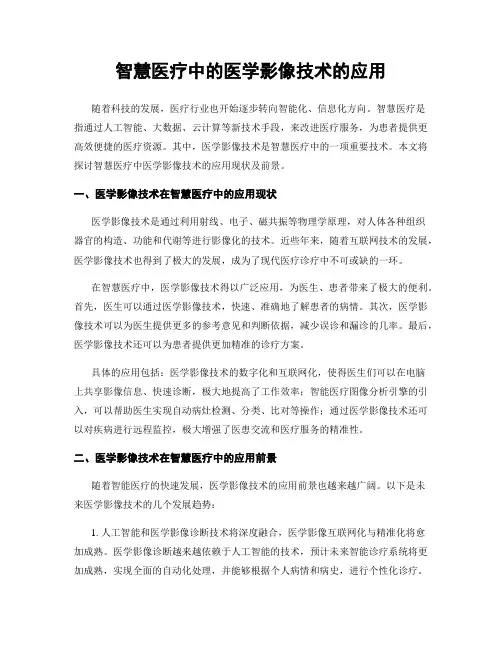 智慧医疗中的医学影像技术的应用

随着科技的发展，医疗行业也开始逐步转向智能化、信息化方向。智慧医疗是指通过人工智能、大数据、云计算等新技术手段，来改进医疗服务，为患者提供更高效便捷的医疗资源。其中，医学影像技术是智慧医疗中的一项重要技术。本文将探讨智慧医疗中医学影像技术的应用现状及前景。

一、医学影像技术在智慧医疗中的应用现状

医学影像技术是通过利用射线、电子、磁共振等物理学原理，对人体各种组织器官的构造、功能和代谢等进行影像化的技术。近些年来，随着互联网技术的发展，医学影像技术也得到了极大的发展，成为了现代医疗诊疗中不可或缺的一环。

在智慧医疗中，医学影像技术得以广泛应用，为医生、患者带来了极大的便利。首先，医生可以通过医学影像技术，快速、准确地了解患者的病情。其次，医学影像技术可以为医生提供更多的参考意见和判断依据，减少误诊和漏诊的几率。最后，医学影像技术还可以为患者提供更加精准的诊疗方案。

具体的应用包括：医学影像技术的数字化和互联网化，使得医生们可以在电脑上共享影像信息、快速诊断，极大地提高了工作效率；智能医疗图像分析引擎的引入，可以帮助医生实现自动病灶检测、分类、比对等操作；通过医学影像技术还可以对疾病进行远程监控，极大增强了医患交流和医疗服务的精准性。

二、医学影像技术在智慧医疗中的应用前景

随着智能医疗的快速发展，医学影像技术的应用前景也越来越广阔。以下是未来医学影像技术的几个发展趋势：

1. 人工智能和医学影像诊断技术将深度融合，医学影像互联网化与精准化将愈加成熟。医学影像诊断越来越依赖于人工智能的技术，预计未来智能诊疗系统将更加成熟，实现全面的自动化处理，并能够根据个人病情和病史，进行个性化诊疗。